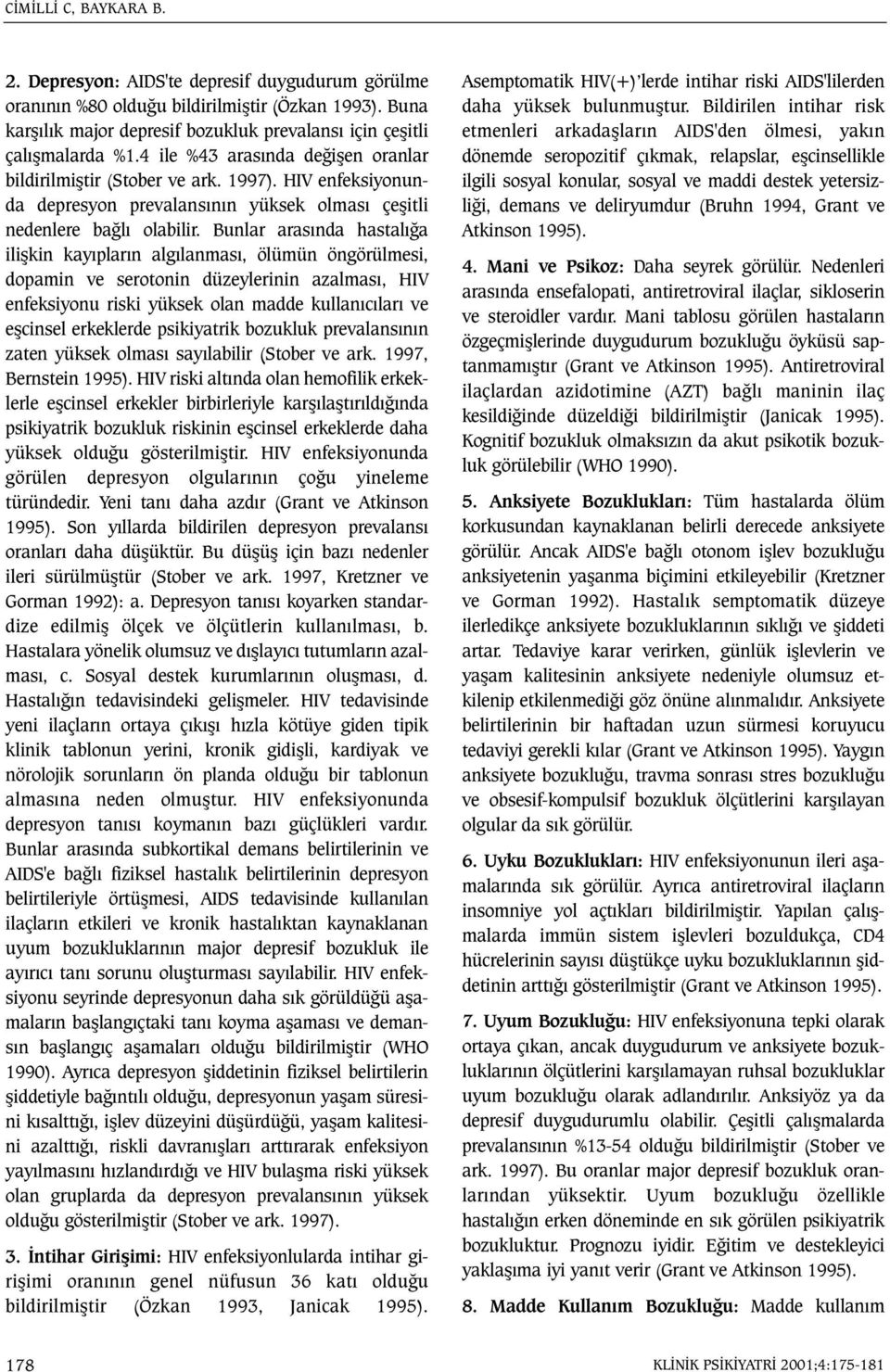 CİMİLLİ C, BAYKARA B.

2. Depresyon: AIDS'te depresif duygudurum görülme oranının %80 olduğu bildirilmiştir (Özkan 1993). Buna karşılık major depresif bozukluk prevalansı için çeşitli çalışmalarda %1.4 ile %43 arasında değişen oranlar bildirilmiştir (Stober ve ark. 1997). HIV enfeksiyonunda depresyon prevalansının yüksek olması çeşitli nedenlere bağlı olabilir. Bunlar arasında hastalığa ilişkin kayıpların algılanması, ölümün öngörülmesi, dopamin ve serotonin düzeylerinin azalması, HIV enfeksiyonu riski yüksek olan madde kullanıcıları ve eşcinsel erkeklerde psikiyatrik bozukluk prevalansının zaten yüksek olması sayılabilir (Stober ve ark. 1997, Bernstein 1995). HIV riski altında olan hemofilik erkeklerle eşcinsel erkekler birbirleriyle karşılaştırıldığında psikiyatrik bozukluk riskinin eşcinsel erkeklerde daha yüksek olduğu gösterilmiştir. HIV enfeksiyonunda görülen depresyon olgularının çoğu yineleme türündedir. Yeni tanı daha azdır (Grant ve Atkinson 1995). Son yıllarda bildirilen depresyon prevalansı oranları daha düşüktür. Bu düşüş için bazı nedenler ileri sürülmüştür (Stober ve ark. 1997, Kretzner ve Gorman 1992): a. Depresyon tanısı koyarken standardize edilmiş ölçek ve ölçütlerin kullanılması, b. Hastalara yönelik olumsuz ve dışlayıcı tutumların azalması, c. Sosyal destek kurumlarının oluşması, d. Hastalığın tedavisindeki gelişmeler. HIV tedavisinde yeni ilaçların ortaya çıkışı hızla kötüye giden tipik klinik tablonun yerini, kronik gidişli, kardiyak ve nörolojik sorunların ön planda olduğu bir tablonun almasına neden olmuştur. HIV enfeksiyonunda depresyon tanısı koymanın bazı güçlükleri vardır. Bunlar arasında subkortikal demans belirtilerinin ve AIDS'e bağlı fiziksel hastalık belirtilerinin depresyon belirtileriyle örtüşmesi, AIDS tedavisinde kullanılan ilaçların etkileri ve kronik hastalıktan kaynaklanan uyum bozukluklarının major depresif bozukluk ile ayırıcı tanı sorunu oluşturması sayılabilir. HIV enfeksiyonu seyrinde depresyonun daha sık görüldüğü aşamaların başlangıçtaki tanı koyma aşaması ve demansın başlangıç aşamaları olduğu bildirilmiştir (WHO 1990). Ayrıca depresyon şiddetinin fiziksel belirtilerin şiddetiyle bağıntılı olduğu, depresyonun yaşam süresini kısalttığı, işlev düzeyini düşürdüğü, yaşam kalitesini azalttığı, riskli davranışları arttırarak enfeksiyon yayılmasını hızlandırdığı ve HIV bulaşma riski yüksek olan gruplarda da depresyon prevalansının yüksek olduğu gösterilmiştir (Stober ve ark. 1997).

3. İntihar Girişimi: HIV enfeksiyonlularda intihar girişimi oranının genel nüfusun 36 katı olduğu bildirilmiştir (Özkan 1993, Janicak 1995). Asemptomatik HIV(+)'lerde intihar riski AIDS'lilerden daha yüksek bulunmuştur. Bildirilen intihar risk etmenleri arkadaşların AIDS'den ölmesi, yakın dönemde seropozitif çıkmak, relapslar, eşcinsellikle ilgili sosyal konular, sosyal ve maddi destek yetersizliği, demans ve deliryumdur (Bruhn 1994, Grant ve Atkinson 1995).

4. Mani ve Psikoz: Daha seyrek görülür. Nedenleri arasında ensefalopati, antiretroviral ilaçlar, sikloserin ve steroidler vardır. Mani tablosu görülen hastaların özgeçmişlerinde duygudurum bozukluğu öyküsü saptanmamıştır (Grant ve Atkinson 1995). Antiretroviral ilaçlardan azidotimine (AZT) bağlı maninin ilaç kesildiğinde düzeldiği bildirilmiştir (Janicak 1995). Kognitif bozukluk olmaksızın da akut psikotik bozukluk görülebilir (WHO 1990).

5. Anksiyete Bozuklukları: Tüm hastalarda ölüm korkusundan kaynaklanan belirli derecede anksiyete görülür. Ancak AIDS'e bağlı otonom işlev bozukluğu anksiyetenin yaşanma biçimini etkileyebilir (Kretzner ve Gorman 1992). Hastalık semptomatik düzeye ilerledikçe anksiyete bozukluklarının sıklığı ve şiddeti artar. Tedaviye karar verirken, günlük işlevlerin ve yaşam kalitesinin anksiyete nedeniyle olumsuz etkilenip etkilenmediği göz önüne alınmalıdır. Anksiyete belirtilerinin bir haftadan uzun sürmesi koruyucu tedaviyi gerekli kılar (Grant ve Atkinson 1995). Yaygın anksiyete bozukluğu, travma sonrası stres bozukluğu ve obsesif-kompulsif bozukluk ölçütlerini karşılayan olgular da sık görülür.

6. Uyku Bozuklukları: HIV enfeksiyonunun ileri aşamalarında sık görülür. Ayrıca antiretroviral ilaçların insomniye yol açtıkları bildirilmiştir. Yapılan çalışmalarda immün sistem işlevleri bozuldukça, CD4 hücrelerinin sayısı düştükçe uyku bozukluklarının şiddetinin arttığı gösterilmiştir (Grant ve Atkinson 1995).

7. Uyum Bozukluğu: HIV enfeksiyonuna tepki olarak ortaya çıkan, ancak duygudurum ve anksiyete bozukluklarının ölçütlerini karşılamayan ruhsal bozukluklar uyum bozukluğu olarak adlandırılır. Anksiyöz ya da depresif duygudurumlu olabilir. Çeşitli çalışmalarda prevalansının %13-54 olduğu bildirilmiştir (Stober ve ark. 1997). Bu oranlar major depresif bozukluk oranlarından yüksektir. Uyum bozukluğu özellikle hastalığın erken döneminde en sık görülen psikiyatrik bozukluktur. Prognozu iyidir. Eğitim ve destekleyici yaklaşıma iyi yanıt verir (Grant ve Atkinson 1995).

8. Madde Kullanım Bozukluğu: Madde kullanım

178

KLİNİK PSİKİYATRİ 2001;4:175-181